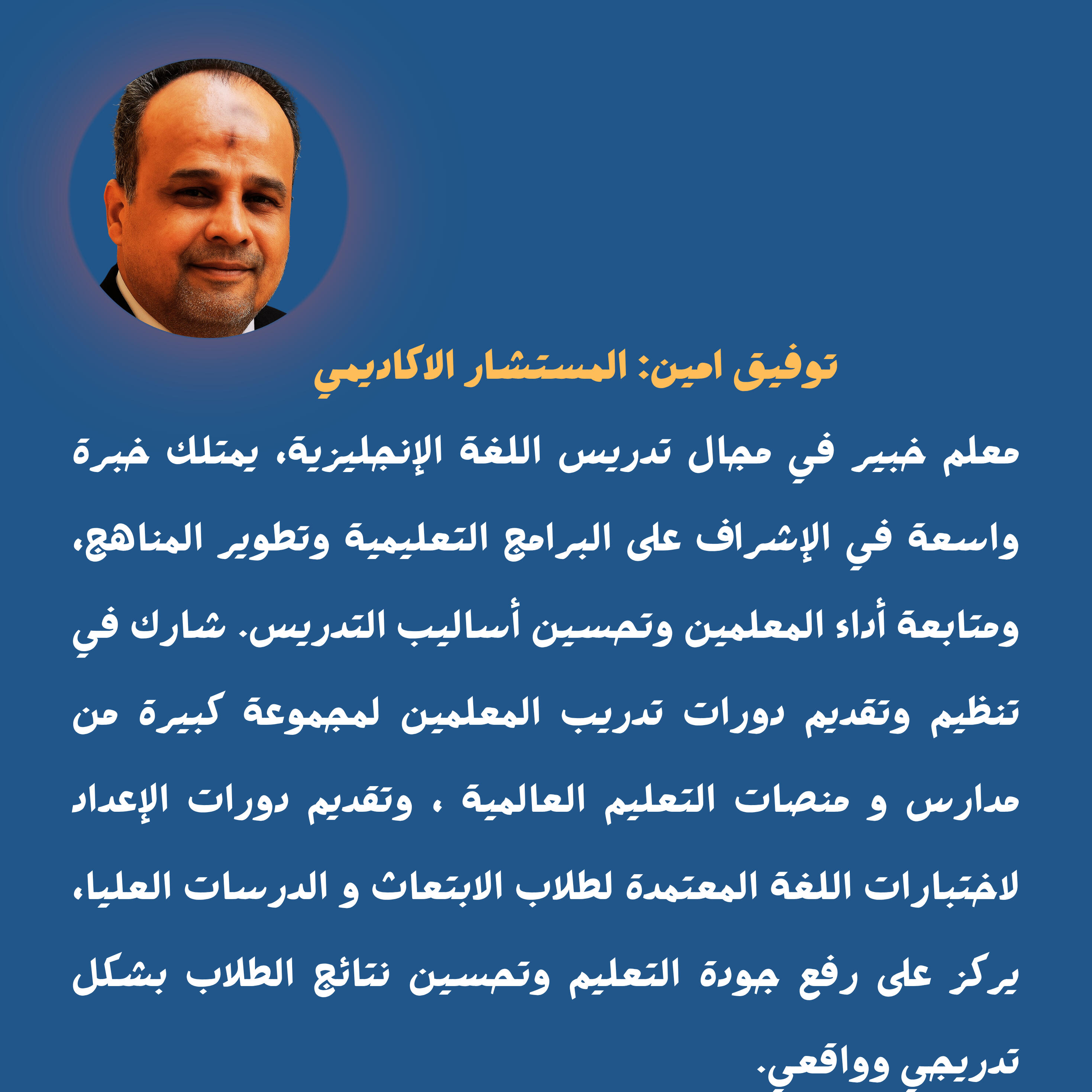 توفيق امين: المستشار الاكاديمي

معلم خبير في مجال تدريس اللغة الإنجليزية، يمتلك خبرة واسعة في الإشراف على البرامج التعليمية وتطوير المناهج، ومتابعة أداء المعلمين وتحسين أساليب التدريس. شارك في تنظيم وتقديم دورات تدريب المعلمين لمجموعة كبيرة من مدارس و منصات التعليم العالمية ، وتقديم دورات الإعداد لاختبارات اللغة المعتمدة لطلاب الابتعاث و الدرسات العليا، يركز على رفع جودة التعليم وتحسين نتائج الطلاب بشكل تدريجي وواقعي.